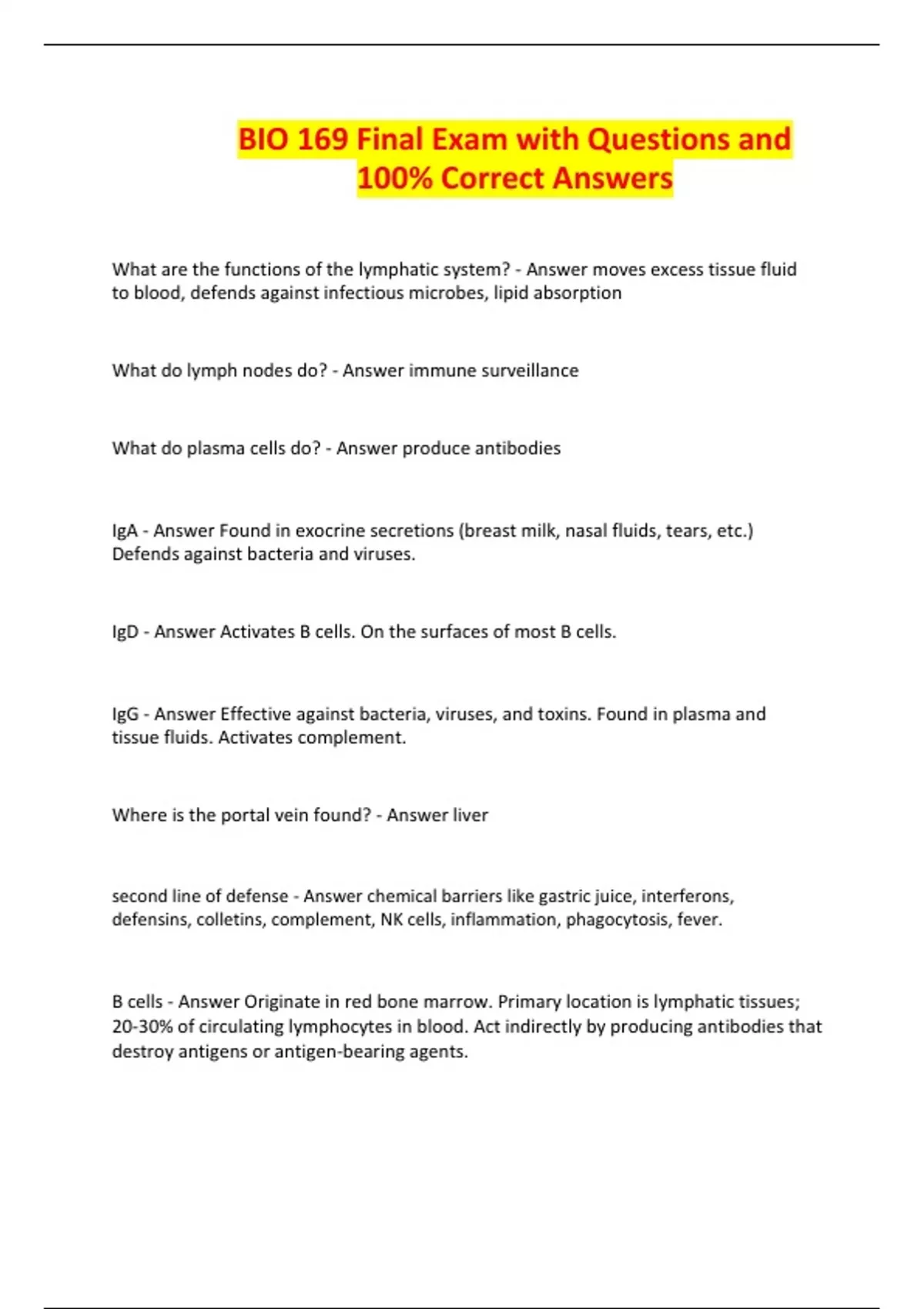 BIO 169 Final Exam with Questions and 100% Correct Answers

What are the functions of the lymphatic system? - Answer moves excess tissue fluid to blood, defends against infectious microbes, lipid absorption

What do lymph nodes do? - Answer immune surveillance

What do plasma cells do? - Answer produce antibodies

IgA - Answer Found in exocrine secretions (breast milk, nasal fluids, tears, etc.) Defends against bacteria and viruses.

IgD - Answer Activates B cells. On the surfaces of most B cells.

IgG - Answer Effective against bacteria, viruses, and toxins. Found in plasma and tissue fluids. Activates complement.

Where is the portal vein found? - Answer liver

second line of defense - Answer chemical barriers like gastric juice, interferons, defensins, colletins, complement, NK cells, inflammation, phagocytosis, fever.

B cells - Answer Originate in red bone marrow. Primary location is lymphatic tissues; 20-30% of circulating lymphocytes in blood. Act indirectly by producing antibodies that destroy antigens or antigen-bearing agents.